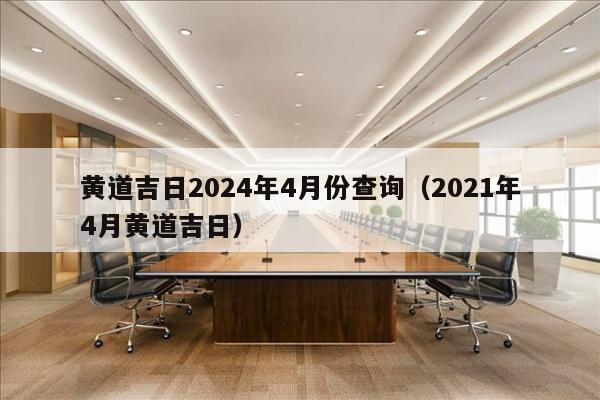 黄道吉日2024年4月份查询（2021年4月黄道吉日）